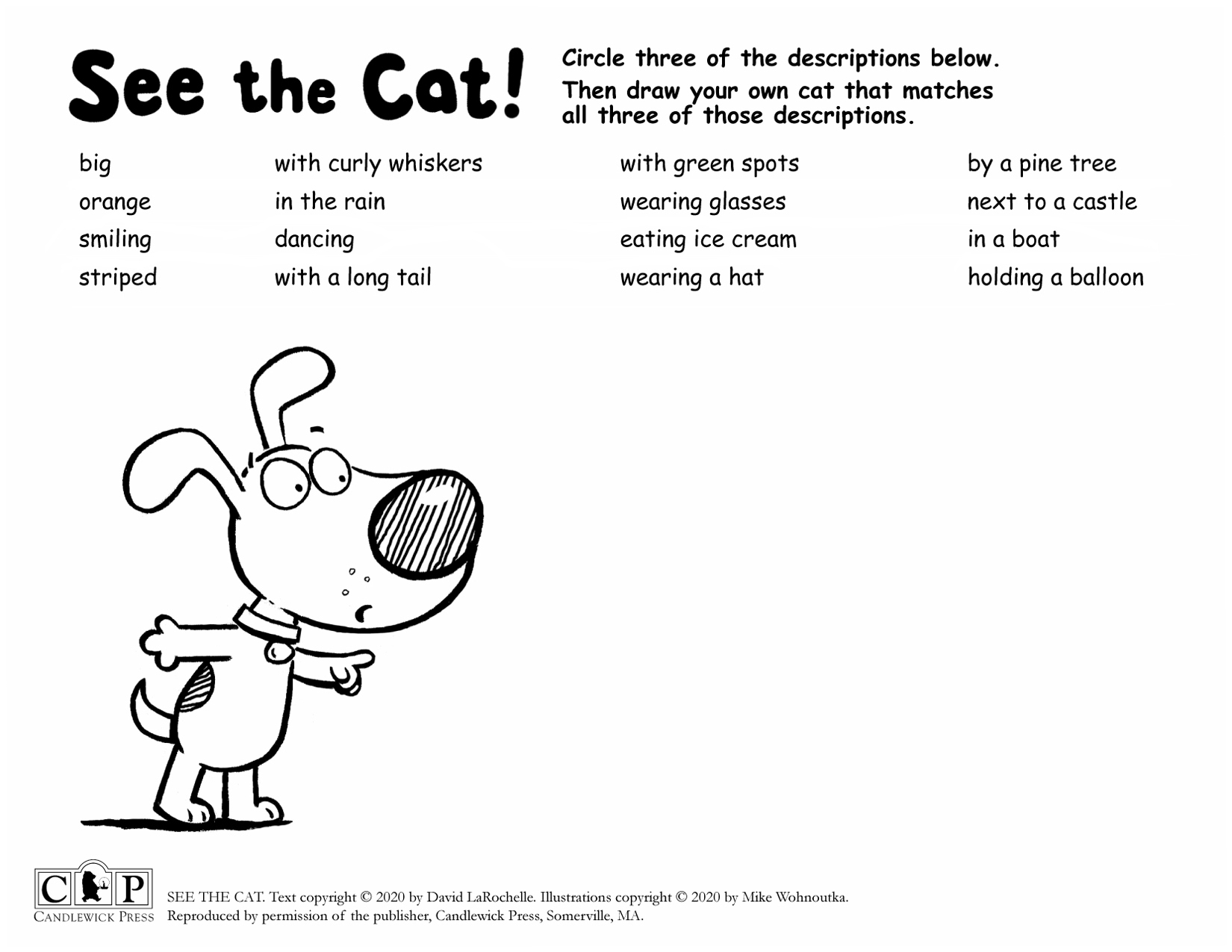 See the Cat!

Circle three of the descriptions below. Then draw your own cat that matches all three of those descriptions.

big
orange
smiling
striped

with curly whiskers
in the rain
dancing
with a long tail

with green spots
wearing glasses
eating ice cream
wearing a hat

by a pine tree
next to a castle
in a boat
holding a balloon

C P
CANDLEWICK PRESS

SEE THE CAT. Text copyright © 2020 by David LaRochelle. Illustrations copyright © 2020 by Mike Wohnoutka. Reproduced by permission of the publisher, Candlewick Press, Somerville, MA.